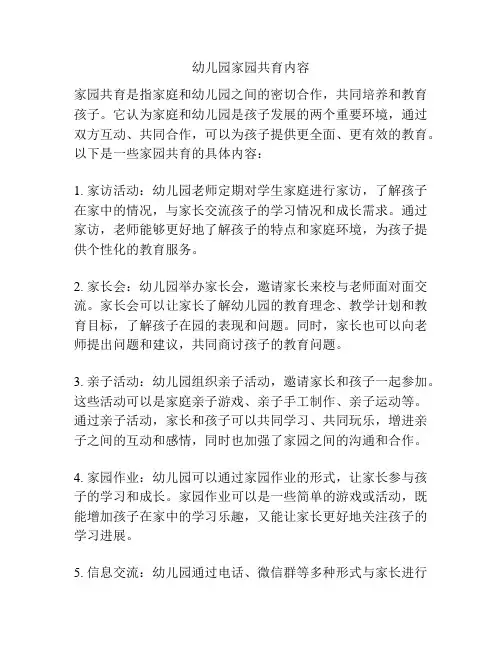 幼儿园家园共育内容

家园共育是指家庭和幼儿园之间的密切合作，共同培养和教育孩子。它认为家庭和幼儿园是孩子发展的两个重要环境，通过双方互动、共同合作，可以为孩子提供更全面、更有效的教育。以下是一些家园共育的具体内容：

1. 家访活动：幼儿园老师定期对学生家庭进行家访，了解孩子在家中的情况，与家长交流孩子的学习情况和成长需求。通过家访，老师能够更好地了解孩子的特点和家庭环境，为孩子提供个性化的教育服务。

2. 家长会：幼儿园举办家长会，邀请家长来校与老师面对面交流。家长会可以让家长了解幼儿园的教育理念、教学计划和教育目标，了解孩子在园的表现和问题。同时，家长也可以向老师提出问题和建议，共同商讨孩子的教育问题。

3. 亲子活动：幼儿园组织亲子活动，邀请家长和孩子一起参加。这些活动可以是家庭亲子游戏、亲子手工制作、亲子运动等。通过亲子活动，家长和孩子可以共同学习、共同玩乐，增进亲子之间的互动和感情，同时也加强了家园之间的沟通和合作。

4. 家园作业：幼儿园可以通过家园作业的形式，让家长参与孩子的学习和成长。家园作业可以是一些简单的游戏或活动，既能增加孩子在家中的学习乐趣，又能让家长更好地关注孩子的学习进展。

5. 信息交流：幼儿园通过电话、微信群等多种形式与家长进行